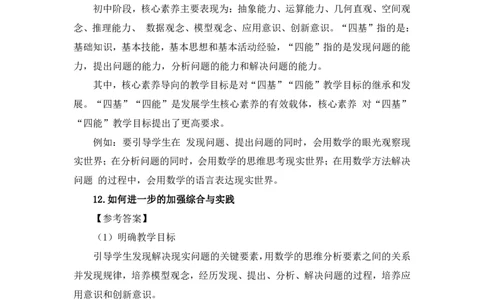 初中阶段，核心素养主要表现为：抽象能力、运算能力、几何直观、空间观念、推理能力、 数据观念、模型观念、应用意识、创新意识。“四基”指的是：基础知识，基本技能，基本思想和基本活动经验，“四能”指的是发现问题的能力，提出问题的能力，分析问题的能力和解决问题的能力。

其中，核心素养导向的教学目标是对“四基”“四能”教学目标的继承和发展。“四基”“四能”是发展学生核心素养的有效载体，核心素养 对“四基”“四能”教学目标提出了更高要求。

例如：要引导学生在 发现问题、提出问题的同时，会用数学的眼光观察现实世界；在分析问题的同时，会用数学的思维思考现实世界；在用数学方法解决问题 的过程中，会用数学的语言表达现实世界。

12.如何进一步的加强综合与实践

【参考答案】

（1）明确教学目标

引导学生发现解决现实问题的关键要素，用数学的思维分析要素之间的关系并发现规律，培养模型观念，经历发现、提出、分析、解决问题的过程，培养应用意识和创新意识。